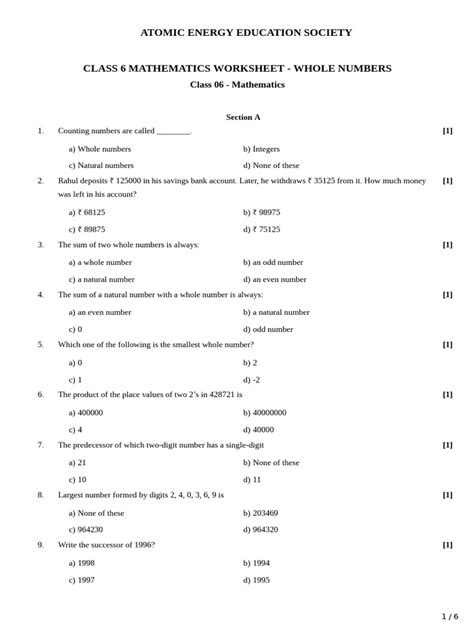 ATOMIC ENERGY EDUCATION SOCIETY

CLASS 6 MATHEMATICS WORKSHEET - WHOLE NUMBERS

Class 06 - Mathematics

Section A

1. Counting numbers are called ________. [1]

a) Whole numbers
b) Integers
c) Natural numbers
d) None of these

2. Rahul deposits ₹ 125000 in his savings bank account. Later, he withdraws ₹ 35125 from it. How much money was left in his account? [1]

a) ₹ 68125
b) ₹ 98975
c) ₹ 89875
d) ₹ 75125

3. The sum of two whole numbers is always: [1]

a) a whole number
b) an odd number
c) a natural number
d) an even number

4. The sum of a natural number with a whole number is always: [1]

a) an even number
b) a natural number
c) 0
d) odd number

5. Which one of the following is the smallest whole number? [1]

a) 0
b) 2
c) 1
d) -2

6. The product of the place values of two 2's in 428721 is [1]

a) 400000
b) 40000000
c) 4
d) 40000

7. The predecessor of which two-digit number has a single-digit [1]

a) 21
b) None of these
c) 10
d) 11

8. Largest number formed by digits 2, 4, 0, 3, 6, 9 is [1]

a) None of these
b) 203469
c) 964230
d) 964320

9. Write the successor of 1996? [1]

a) 1998
b) 1994
c) 1997
d) 1995

1 / 6